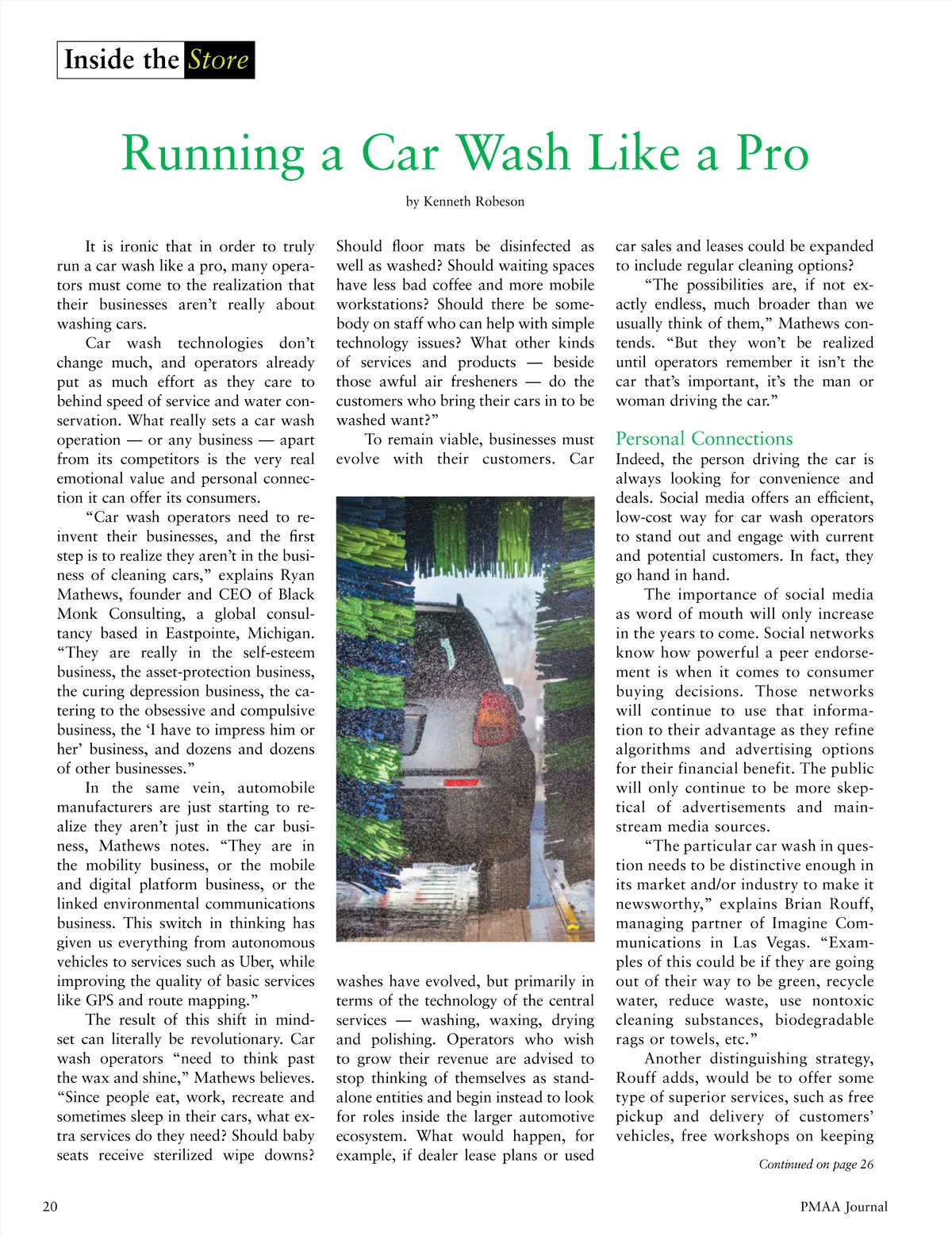 Inside the Store

Running a Car Wash Like a Pro

by Kenneth Robeson

It is ironic that in order to truly run a car wash like a pro, many operators must come to the realization that their businesses aren't really about washing cars.

Car wash technologies don't change much, and operators already put as much effort as they care to behind speed of service and water conservation. What really sets a car wash operation — or any business — apart from its competitors is the very real emotional value and personal connection it can offer its consumers.

"Car wash operators need to reinvent their businesses, and the first step is to realize they aren't in the business of cleaning cars," explains Ryan Mathews, founder and CEO of Black Monk Consulting, a global consultancy based in Eastpointe, Michigan. "They are really in the self-esteem business, the asset-protection business, the curing depression business, the catering to the obsessive and compulsive business, the 'I have to impress him or her' business, and dozens and dozens of other businesses."

In the same vein, automobile manufacturers are just starting to realize they aren't just in the car business, Mathews notes. "They are in the mobility business, or the mobile and digital platform business, or the linked environmental communications business. This switch in thinking has given us everything from autonomous vehicles to services such as Uber, while improving the quality of basic services like GPS and route mapping."

The result of this shift in mindset can literally be revolutionary. Car wash operators "need to think past the wax and shine," Mathews believes. "Since people eat, work, recreate and sometimes sleep in their cars, what extra services do they need? Should baby seats receive sterilized wipe downs? Should floor mats be disinfected as well as washed? Should waiting spaces have less bad coffee and more mobile workstations? Should there be somebody on staff who can help with simple technology issues? What other kinds of services and products — beside those awful air fresheners — do the customers who bring their cars in to be washed want?"

To remain viable, businesses must evolve with their customers. Car washes have evolved, but primarily in terms of the technology of the central services — washing, waxing, drying and polishing. Operators who wish to grow their revenue are advised to stop thinking of themselves as standalone entities and begin instead to look for roles inside the larger automotive ecosystem. What would happen, for example, if dealer lease plans or used car sales and leases could be expanded to include regular cleaning options?

"The possibilities are, if not exactly endless, much broader than we usually think of them," Mathews contends. "But they won't be realized until operators remember it isn't the car that's important, it's the man or woman driving the car."

Personal Connections

Indeed, the person driving the car is always looking for convenience and deals. Social media offers an efficient, low-cost way for car wash operators to stand out and engage with current and potential customers. In fact, they go hand in hand.

The importance of social media as word of mouth will only increase in the years to come. Social networks know how powerful a peer endorsement is when it comes to consumer buying decisions. Those networks will continue to use that information to their advantage as they refine algorithms and advertising options for their financial benefit. The public will only continue to be more skeptical of advertisements and mainstream media sources.

"The particular car wash in question needs to be distinctive enough in its market and/or industry to make it newsworthy," explains Brian Rouff, managing partner of Imagine Communications in Las Vegas. "Examples of this could be if they are going out of their way to be green, recycle water, reduce waste, use nontoxic cleaning substances, biodegradable rags or towels, etc."

Another distinguishing strategy, Rouff adds, would be to offer some type of superior services, such as free pickup and delivery of customers' vehicles, free workshops on keeping

Continued on page 26

20

PMAA Journal